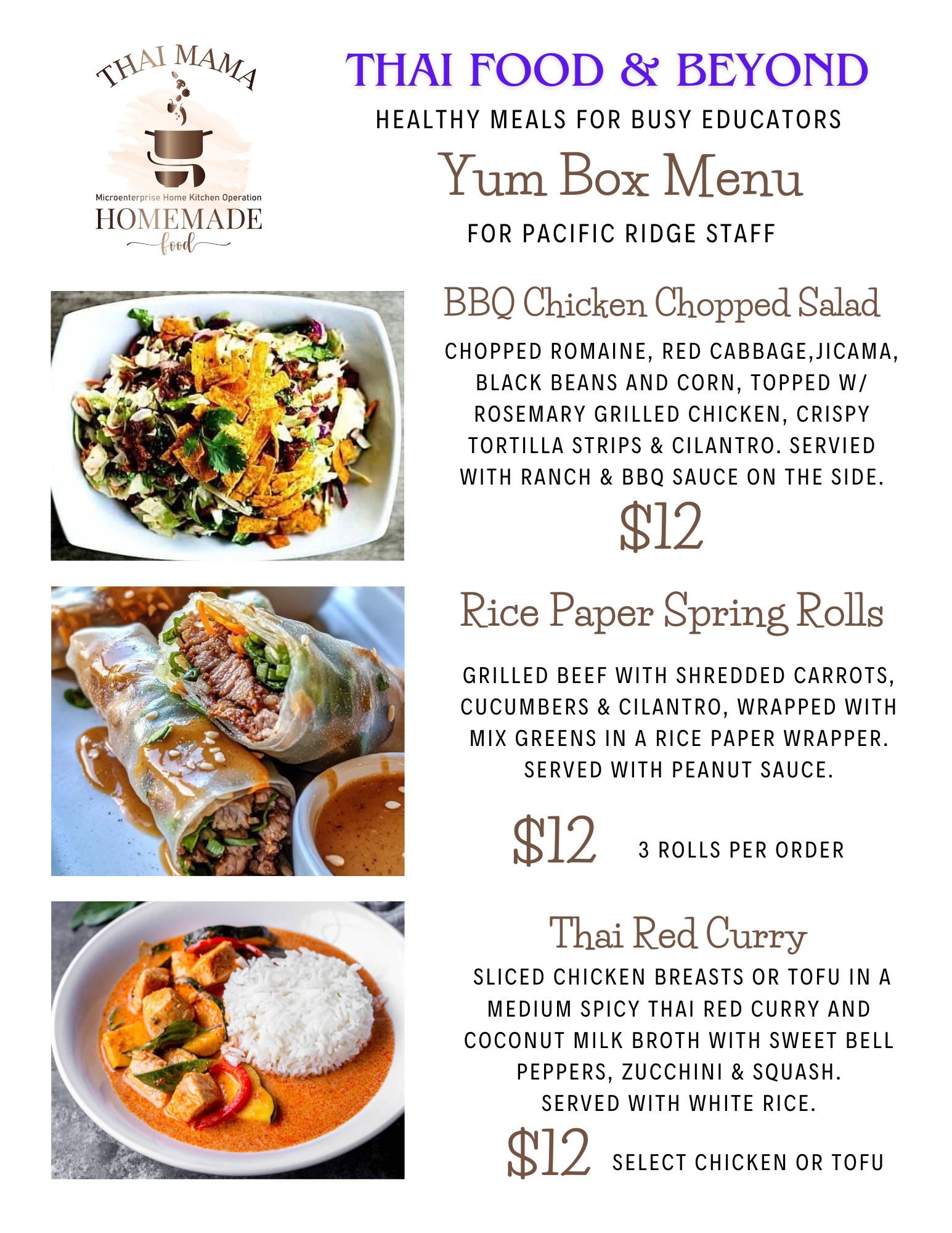 THAI MAMA

Microenterprise Home Kitchen Operation

HOMEMADE

food

THAI FOOD & BEYOND

HEALTHY MEALS FOR BUSY EDUCATORS

Yum Box Menu

FOR PACIFIC RIDGE STAFF

BBQ Chicken Chopped Salad

CHOPPED ROMAINE, RED CABBAGE,JICAMA, BLACK BEANS AND CORN, TOPPED W/ ROSEMARY GRILLED CHICKEN, CRISPY TORTILLA STRIPS & CILANTRO. SERVIED WITH RANCH & BBQ SAUCE ON THE SIDE.

$12

Rice Paper Spring Rolls

GRILLED BEEF WITH SHREDDED CARROTS, CUCUMBERS & CILANTRO, WRAPPED WITH MIX GREENS IN A RICE PAPER WRAPPER. SERVED WITH PEANUT SAUCE.

$12 3 ROLLS PER ORDER

Thai Red Curry

SLICED CHICKEN BREASTS OR TOFU IN A MEDIUM SPICY THAI RED CURRY AND COCONUT MILK BROTH WITH SWEET BELL PEPPERS, ZUCCHINI & SQUASH. SERVED WITH WHITE RICE.

$12 SELECT CHICKEN OR TOFU